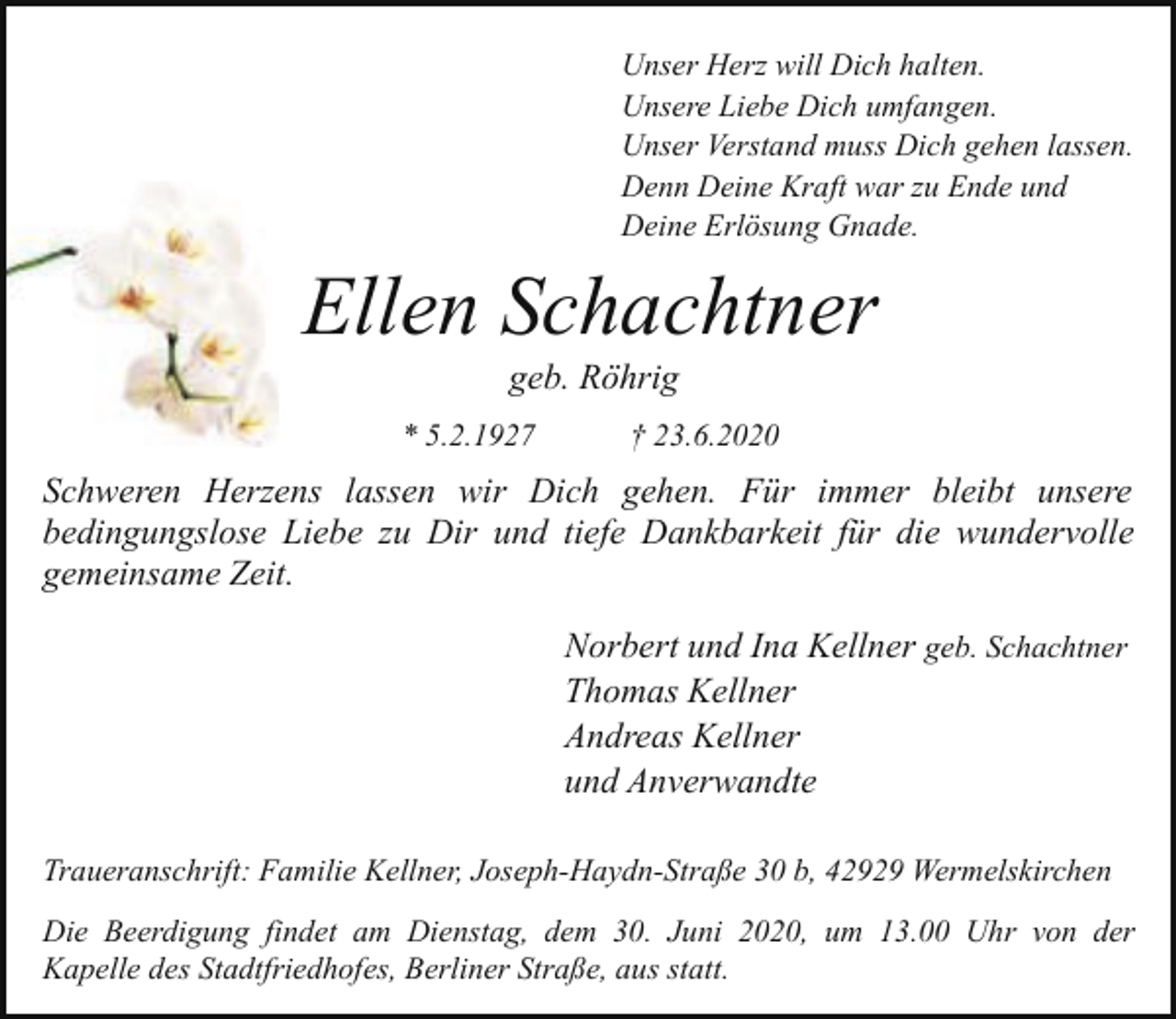 Unser Herz will Dich halten.
Unsere Liebe Dich umfangen.
Unser Verstand muss Dich gehen lassen.
Denn Deine Kraft war zu Ende und
Deine Erlösung Gnade.

Ellen Schachtner

geb. Röhrig

* 5.2.1927 † 23.6.2020

Schweren Herzens lassen wir Dich gehen. Für immer bleibt unsere bedingungslose Liebe zu Dir und tiefe Dankbarkeit für die wundervolle gemeinsame Zeit.

Norbert und Ina Kellner geb. Schachtner
Thomas Kellner
Andreas Kellner
und Anverwandte

Traueranschrift: Familie Kellner, Joseph-Haydn-Straße 30 b, 42929 Wermelskirchen

Die Beerdigung findet am Dienstag, dem 30. Juni 2020, um 13.00 Uhr von der Kapelle des Stadtfriedhofes, Berliner Straße, aus statt.